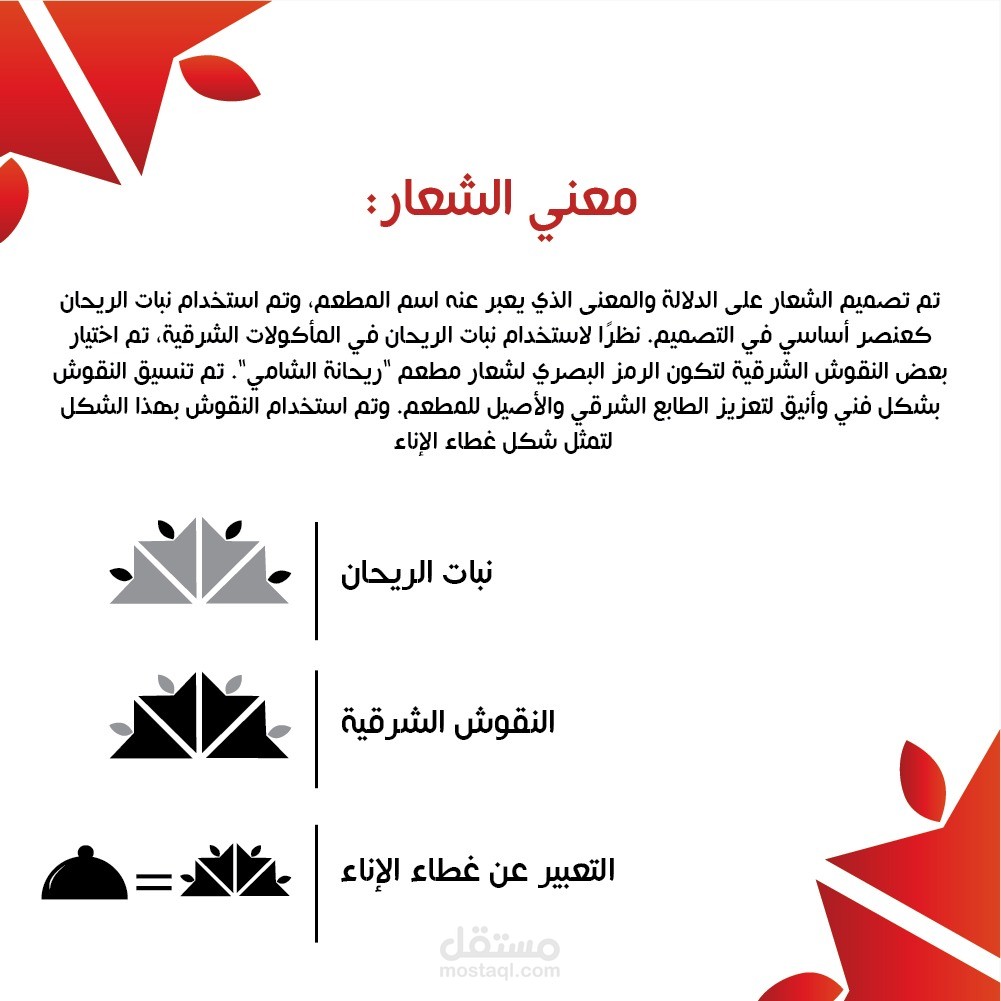 معني الشعار:

تم تصميم الشعار على الدلالة والمعنى الذي يعبر عنه اسم المطعم، وتم استخدام نبات الريحان كعنصر أساسي في التصميم. نظرًا لاستخدام نبات الريحان في المأكولات الشرقية، تم اختيار بعض النقوش الشرقية لتكون الرمز البصري لشعار مطعم "ريحانة الشامي". تم تنسيق النقوش بشكل فني وأنيق لتعزيز الطابع الشرقي والأصيل للمطعم. وتم استخدام النقوش بهذا الشكل لتمثل شكل غطاء الإناء

نبات الريحان

النقوش الشرقية

التعبير عن غطاء الإناء

=

مستقل
mostaql.com